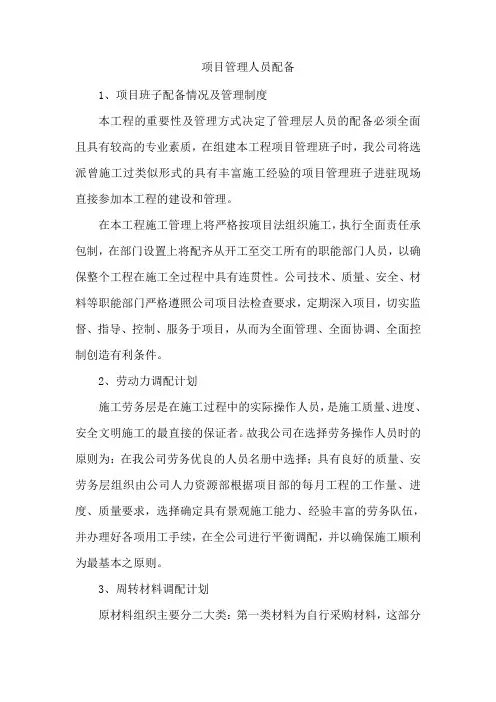 项目管理人员配备

1、项目班子配备情况及管理制度

本工程的重要性及管理方式决定了管理层人员的配备必须全面且具有较高的专业素质，在组建本工程项目管理班子时，我公司将选派曾施工过类似形式的具有丰富施工经验的项目管理班子进驻现场直接参加本工程的建设和管理。

在本工程施工管理上将严格按项目法组织施工，执行全面责任承包制，在部门设置上将配齐从开工至交工所有的职能部门人员，以确保整个工程在施工全过程中具有连贯性。公司技术、质量、安全、材料等职能部门严格遵照公司项目法检查要求，定期深入项目，切实监督、指导、控制、服务于项目，从而为全面管理、全面协调、全面控制创造有利条件。

2、劳动力调配计划

施工劳务层是在施工过程中的实际操作人员，是施工质量、进度、安全文明施工的最直接的保证者。故我公司在选择劳务操作人员时的原则为：在我公司劳务优良的人员名册中选择；具有良好的质量、安劳务层组织由公司人力资源部根据项目部的每月工程的工作量、进度、质量要求，选择确定具有景观施工能力、经验丰富的劳务队伍，并办理好各项用工手续，在全公司进行平衡调配，并以确保施工顺利为最基本之原则。

3、周转材料调配计划

原材料组织主要分二大类：第一类材料为自行采购材料，这部分